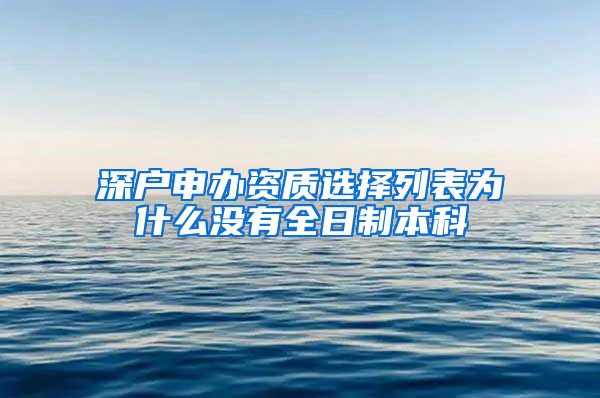 深户申办资质选择列表为什么没有全日制本科